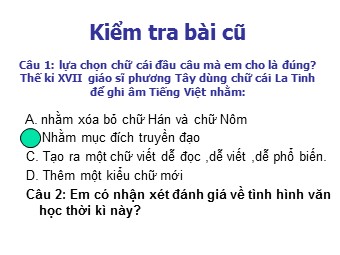 Kiểm tra bài cũ

Câu 1: lựa chọn chữ cái đầu câu mà em cho là đúng? Thế kỉ XVII giáo sĩ phương Tây dùng chữ cái La Tinh để ghi âm Tiếng Việt nhằm:

A. nhằm xóa bỏ chữ Hán và chữ Nôm

Nhằm mục đích truyền đạo

C. Tạo ra một chữ viết dễ đọc ,dễ viết ,dễ phổ biến.

D. Thêm một kiểu chữ mới

Câu 2: Em có nhận xét đánh giá về tình hình văn học thời kì này?